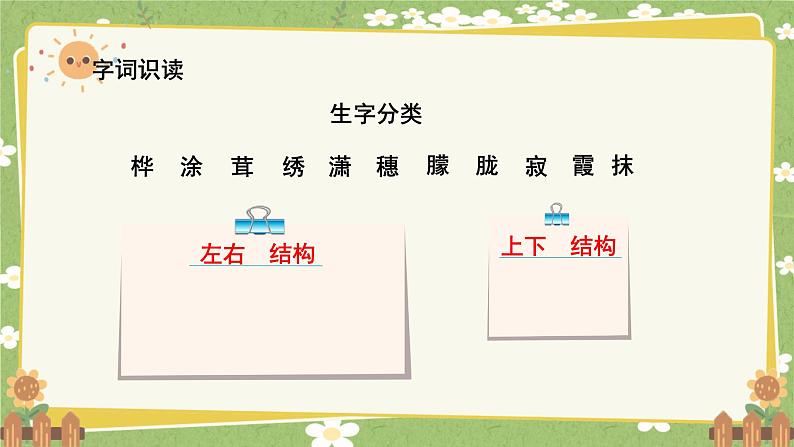 字词识读

生字分类

桦 涂 茸 绣 潇 穗 朦 胧 寂 霞 抹

左右 结构

上下 结构